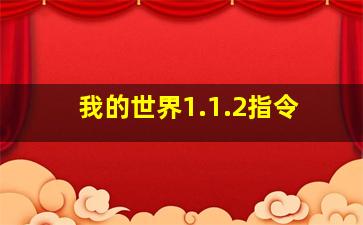 我的世界1.1.2指令